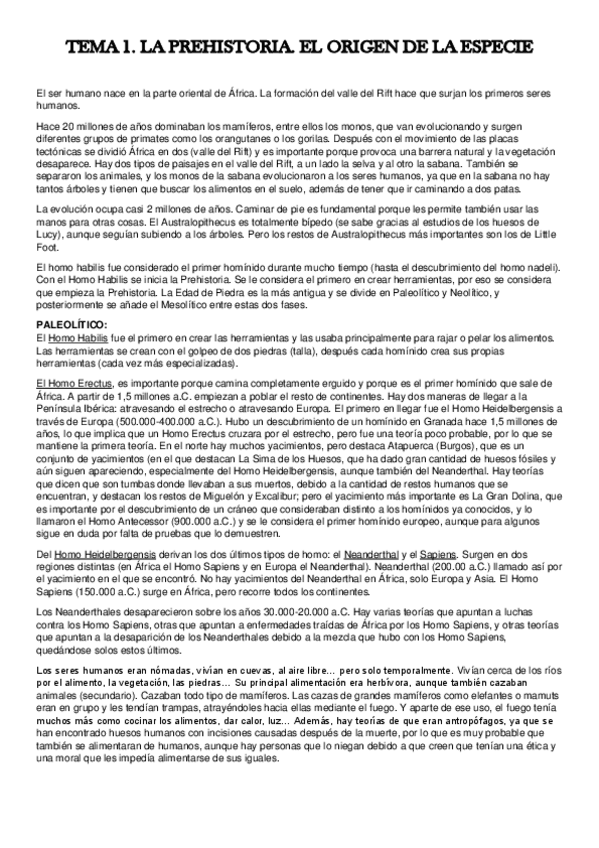 TEMA 1. LA PREHISTORIA. EL ORIGEN DE LA ESPECIE

El ser humano nace en la parte oriental de África. La formación del valle del Rift hace que surjan los primeros seres humanos.

Hace 20 millones de años dominaban los mamíferos, entre ellos los monos, que van evolucionando y surgen diferentes grupos de primates como los orangutanes o los gorilas. Después con el movimiento de las placas tectónicas se dividió África en dos (valle del Rift) y es importante porque provoca una barrera natural y la vegetación desaparece. Hay dos tipos de paisajes en el valle del Rift, a un lado la selva y al otro la sabana. También se separaron los animales, y los monos de la sabana evolucionaron a los seres humanos, ya que en la sabana no hay tantos árboles y tienen que buscar los alimentos en el suelo, además de tener que ir caminando a dos patas.

La evolución ocupa casi 2 millones de años. Caminar de pie es fundamental porque les permite también usar las manos para otras cosas. El Australopithecus es totalmente bípedo (se sabe gracias al estudios de los huesos de Lucy), aunque seguían subiendo a los árboles. Pero los restos de Australopithecus más importantes son los de Little Foot.

El homo habilis fue considerado el primer homínido durante mucho tiempo (hasta el descubrimiento del homo nadeli). Con el Homo Habilis se inicia la Prehistoria. Se le considera el primero en crear herramientas, por eso se considera que empieza la Prehistoria. La Edad de Piedra es la más antigua y se divide en Paleolítico y Neolítico, y posteriormente se añade el Mesolítico entre estas dos fases.

PALEOLÍTICO:
El Homo Habilis fue el primero en crear las herramientas y las usaba principalmente para rajar o pelar los alimentos. Las herramientas se crean con el golpeo de dos piedras (talla), después cada homínido crea sus propias herramientas (cada vez más especializadas).

El Homo Erectus, es importante porque camina completamente erguido y porque es el primer homínido que sale de África. A partir de 1,5 millones a.C. empiezan a poblar el resto de continentes. Hay dos maneras de llegar a la Península Ibérica: atravesando el estrecho o atravesando Europa. El primero en llegar fue el Homo Heidelbergensis a través de Europa (500.000-400.000 a.C.). Hubo un descubrimiento de un homínido en Granada hace 1,5 millones de años, lo que implica que un Homo Erectus cruzara por el estrecho, pero fue una teoría poco probable, por lo que se mantiene la primera teoría. En el norte hay muchos yacimientos, pero destaca Atapuerca (Burgos), que es un conjunto de yacimientos (en el que destacan La Sima de los Huesos, que ha dado gran cantidad de huesos fósiles y aún siguen apareciendo, especialmente del Homo Heidelbergensis, aunque también del Neanderthal. Hay teorías que dicen que son tumbas donde llevaban a sus muertos, debido a la cantidad de restos humanos que se encuentran, y destacan los restos de Miguelón y Excalibur; pero el yacimiento más importante es La Gran Dolina, que es importante por el descubrimiento de un cráneo que consideraban distinto a los homínidos ya conocidos, y lo llamaron el Homo Antecessor (900.000 a.C.) y se le considera el primer homínido europeo, aunque para algunos sigue en duda por falta de pruebas que lo demuestren.

Del Homo Heidelbergensis derivan los dos últimos tipos de homo: el Neanderthal y el Sapiens. Surgen en dos regiones distintas (en África el Homo Sapiens y en Europa el Neanderthal). Neanderthal (200.00 a.C.) llamado así por el yacimiento en el que se encontró. No hay yacimientos del Neanderthal en África, solo Europa y Asia. El Homo Sapiens (150.000 a.C.) surge en África, pero recorre todos los continentes.

Los Neanderthales desaparecieron sobre los años 30.000-20.000 a.C. Hay varias teorías que apuntan a luchas contra los Homo Sapiens, otras que apuntan a enfermedades traídas de África por los Homo Sapiens, y otras teorías que apuntan a la desaparición de los Neanderthales debido a la mezcla que hubo con los Homo Sapiens, quedándose solos estos últimos.

Los seres humanos eran nómadas, vivían en cuevas, al aire libre… pero solo temporalmente. Vivían cerca de los ríos por el alimento, la vegetación, las piedras… Su principal alimentación era herbívora, aunque también cazaban animales (secundario). Cazaban todo tipo de mamíferos. Las cazas de grandes mamíferos como elefantes o mamuts eran en grupo y les tendían trampas, atrayéndoles hacia ellas mediante el fuego. Y aparte de ese uso, el fuego tenía muchos más como cocinar los alimentos, dar calor, luz… Además, hay teorías de que eran antropófagos, ya que se han encontrado huesos humanos con incisiones causadas después de la muerte, por lo que es muy probable que también se alimentaran de humanos, aunque hay personas que lo niegan debido a que creen que tenían una ética y una moral que les impedía alimentarse de sus iguales.